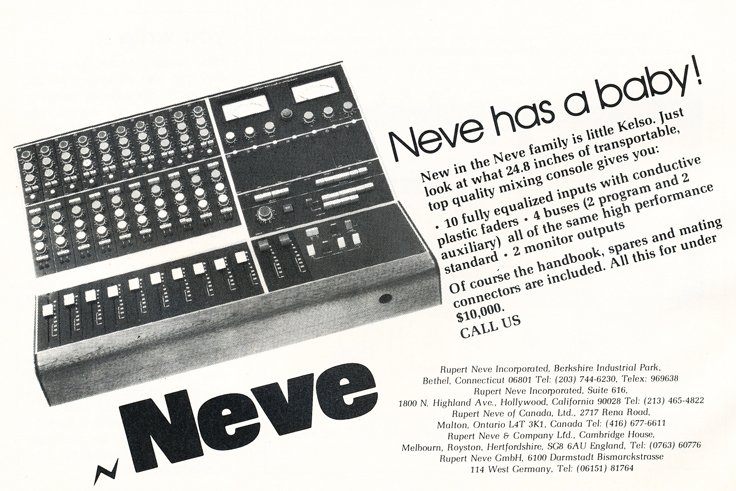 Neve has a baby!

New in the Neve family is little Kelso. Just look at what 24.8 inches of transportable, top quality mixing console gives you:

• 10 fully equalized inputs with conductive plastic faders • 4 buses (2 program and 2 auxiliary) all of the same high performance standard • 2 monitor outputs

Of course the handbook, spares and mating connectors are included. All this for under $10,000.
CALL US

Neve

Rupert Neve Incorporated, Berkshire Industrial Park,
Bethel, Connecticut 06801 Tel: (203) 744-6230, Telex: 969638
Rupert Neve Incorporated, Suite 616,
1800 N. Highland Ave., Hollywood, California 90028 Tel: (213) 465-4822
Rupert Neve of Canada, Ltd., 2717 Rena Road,
Malton, Ontario L4T 3K1, Canada Tel: (416) 677-6611
Rupert Neve & Company Ltd., Cambridge House,
Melbourn, Royston, Hertfordshire, SG8 6AU England, Tel: (0763) 60776
Rupert Neve GmbH, 6100 Darmstadt Bismarckstrasse
114 West Germany, Tel: (06151) 81764